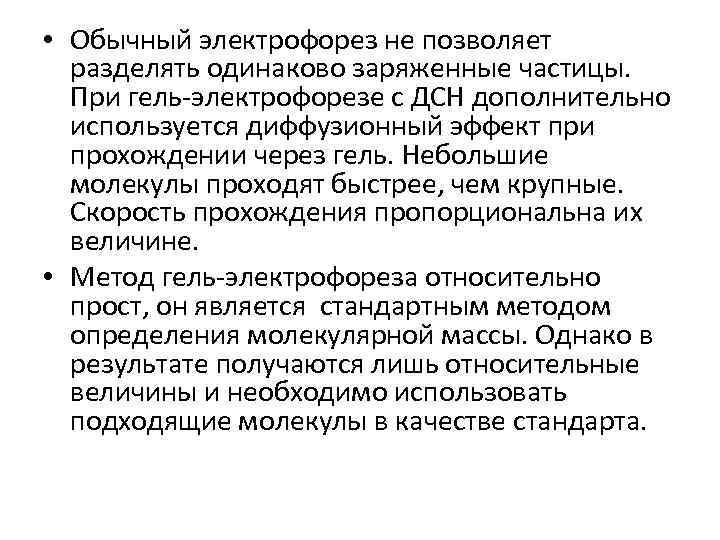 • Обычный электрофорез не позволяет разделять одинаково заряженные частицы. При гель-электрофорезе с ДСН дополнительно используется диффузионный эффект при прохождении через гель. Небольшие молекулы проходят быстрее, чем крупные. Скорость прохождения пропорциональна их величине.

• Метод гель-электрофореза относительно прост, он является стандартным методом определения молекулярной массы. Однако в результате получаются лишь относительные величины и необходимо использовать подходящие молекулы в качестве стандарта.